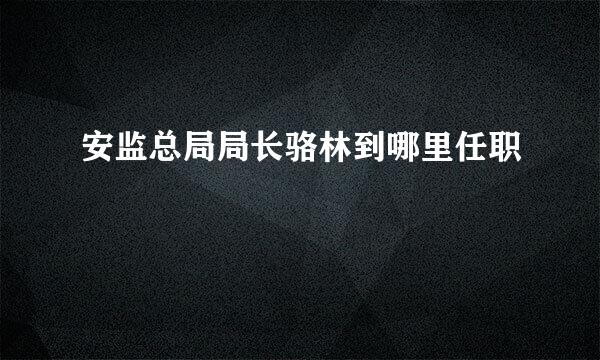 安监总局局长骆林到哪里任职